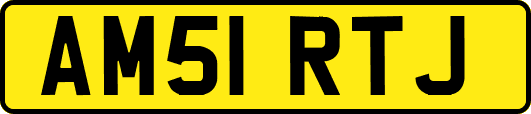 AM51 RTJ